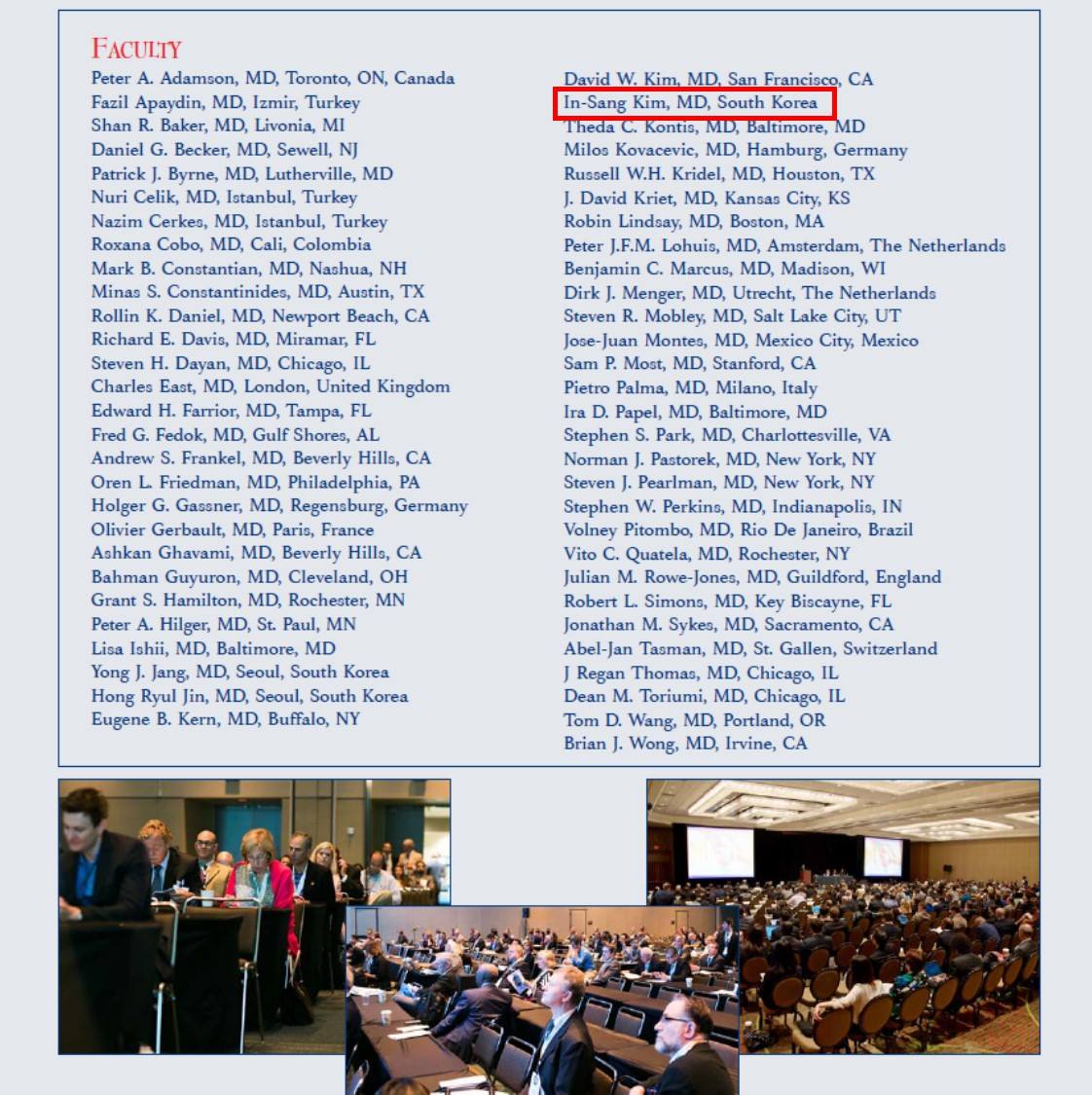 FACULTY

Peter A. Adamson, MD, Toronto, ON, Canada
Fazil Apaydin, MD, Izmir, Turkey
Shan R. Baker, MD, Livonia, MI
Daniel G. Becker, MD, Sewell, NJ
Patrick J. Byrne, MD, Lutherville, MD
Nuri Celik, MD, Istanbul, Turkey
Nazim Cerkes, MD, Istanbul, Turkey
Roxana Cobo, MD, Cali, Colombia
Mark B. Constantian, MD, Nashua, NH
Minas S. Constantinides, MD, Austin, TX
Rollin K. Daniel, MD, Newport Beach, CA
Richard E. Davis, MD, Miramar, FL
Steven H. Dayan, MD, Chicago, IL
Charles East, MD, London, United Kingdom
Edward H. Farrior, MD, Tampa, FL
Fred G. Fedok, MD, Gulf Shores, AL
Andrew S. Frankel, MD, Beverly Hills, CA
Oren L. Friedman, MD, Philadelphia, PA
Holger G. Gassner, MD, Regensburg, Germany
Olivier Gerbault, MD, Paris, France
Ashkan Ghavami, MD, Beverly Hills, CA
Bahman Guyuron, MD, Cleveland, OH
Grant S. Hamilton, MD, Rochester, MN
Peter A. Hilger, MD, St. Paul, MN
Lisa Ishii, MD, Baltimore, MD
Yong J. Jang, MD, Seoul, South Korea
Hong Ryul Jin, MD, Seoul, South Korea
Eugene B. Kern, MD, Buffalo, NY

David W. Kim, MD, San Francisco, CA
In-Sang Kim, MD, South Korea
Theda C. Kontis, MD, Baltimore, MD
Milos Kovacevic, MD, Hamburg, Germany
Russell W.H. Kridel, MD, Houston, TX
J. David Kriet, MD, Kansas City, KS
Robin Lindsay, MD, Boston, MA
Peter J.F.M. Lohuis, MD, Amsterdam, The Netherlands
Benjamin C. Marcus, MD, Madison, WI
Dirk J. Menger, MD, Utrecht, The Netherlands
Steven R. Mobley, MD, Salt Lake City, UT
Jose-Juan Montes, MD, Mexico City, Mexico
Sam P. Most, MD, Stanford, CA
Pietro Palma, MD, Milano, Italy
Ira D. Papel, MD, Baltimore, MD
Stephen S. Park, MD, Charlottesville, VA
Norman J. Pastorek, MD, New York, NY
Steven J. Pearlman, MD, New York, NY
Stephen W. Perkins, MD, Indianapolis, IN
Volney Pitombo, MD, Rio De Janeiro, Brazil
Vito C. Quatela, MD, Rochester, NY
Julian M. Rowe-Jones, MD, Guildford, England
Robert L. Simons, MD, Key Biscayne, FL
Jonathan M. Sykes, MD, Sacramento, CA
Abel-Jan Tasman, MD, St. Gallen, Switzerland
J Regan Thomas, MD, Chicago, IL
Dean M. Toriumi, MD, Chicago, IL
Tom D. Wang, MD, Portland, OR
Brian J. Wong, MD, Irvine, CA